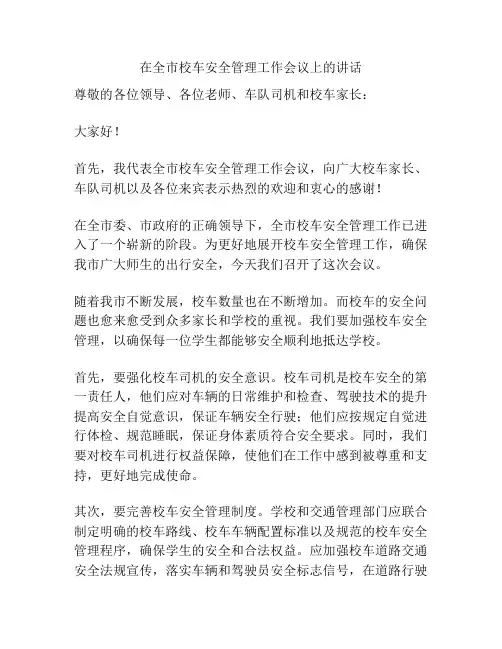 在全市校车安全管理工作会议上的讲话

尊敬的各位领导、各位老师、车队司机和校车家长：

大家好！

首先，我代表全市校车安全管理工作会议，向广大校车家长、车队司机以及各位来宾表示热烈的欢迎和衷心的感谢！

在全市委、市政府的正确领导下，全市校车安全管理工作已进入了一个崭新的阶段。为更好地展开校车安全管理工作，确保我市广大师生的出行安全，今天我们召开了这次会议。

随着我市不断发展，校车数量也在不断增加。而校车的安全问题也愈来愈受到众多家长和学校的重视。我们要加强校车安全管理，以确保每一位学生都能够安全顺利地抵达学校。

首先，要强化校车司机的安全意识。校车司机是校车安全的第一责任人，他们应对车辆的日常维护和检查、驾驶技术的提升提高安全自觉意识，保证车辆安全行驶；他们应按规定自觉进行体检、规范睡眠，保证身体素质符合安全要求。同时，我们要对校车司机进行权益保障，使他们在工作中感到被尊重和支持，更好地完成使命。

其次，要完善校车安全管理制度。学校和交通管理部门应联合制定明确的校车路线、校车车辆配置标准以及规范的校车安全管理程序，确保学生的安全和合法权益。应加强校车道路交通安全法规宣传，落实车辆和驾驶员安全标志信号，在道路行驶